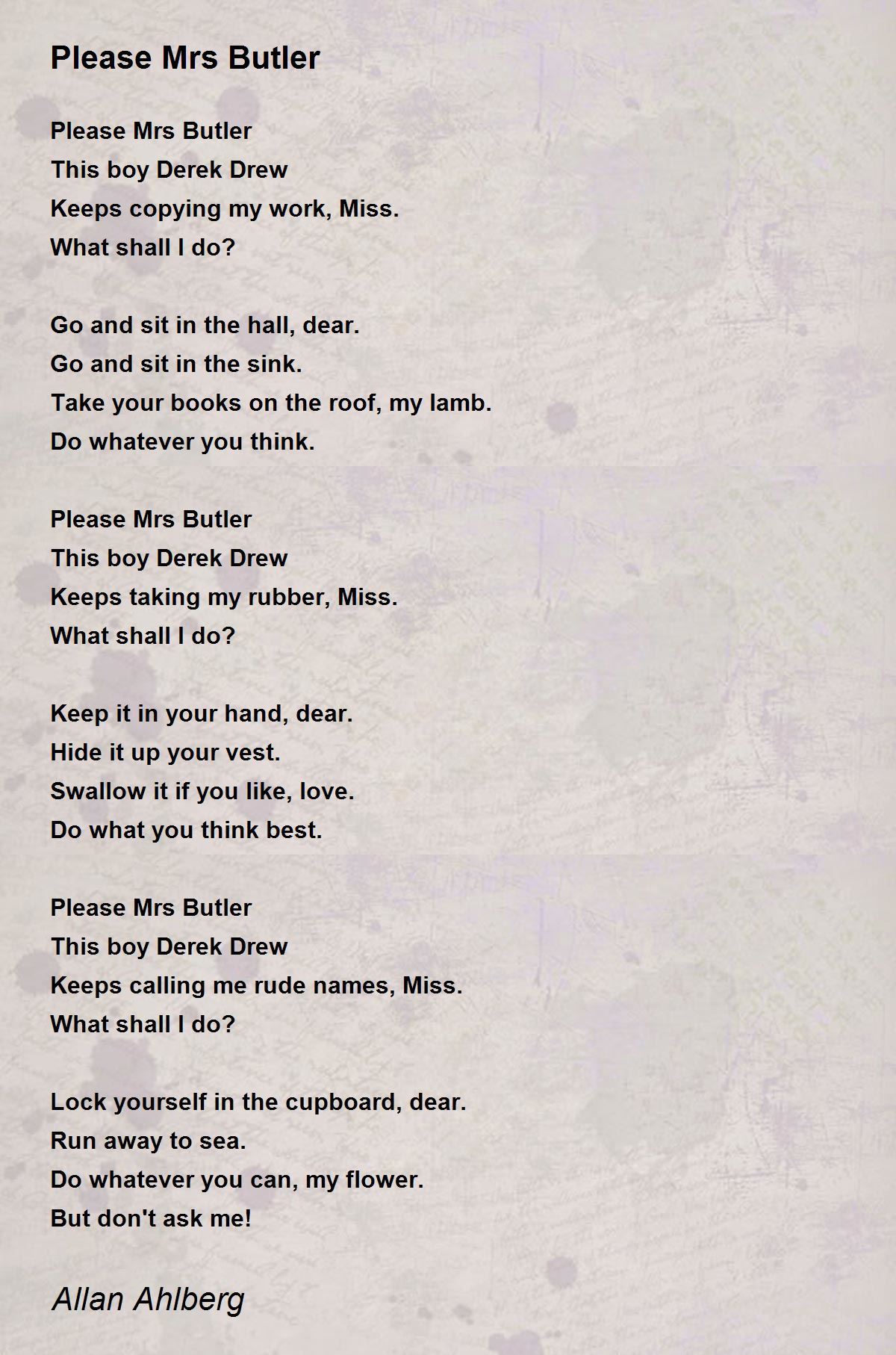 Please Mrs Butler

Please Mrs Butler
This boy Derek Drew
Keeps copying my work, Miss.
What shall I do?

Go and sit in the hall, dear.
Go and sit in the sink.
Take your books on the roof, my lamb.
Do whatever you think.

Please Mrs Butler
This boy Derek Drew
Keeps taking my rubber, Miss.
What shall I do?

Keep it in your hand, dear.
Hide it up your vest.
Swallow it if you like, love.
Do what you think best.

Please Mrs Butler
This boy Derek Drew
Keeps calling me rude names, Miss.
What shall I do?

Lock yourself in the cupboard, dear.
Run away to sea.
Do whatever you can, my flower.
But don't ask me!

Allan Ahlberg